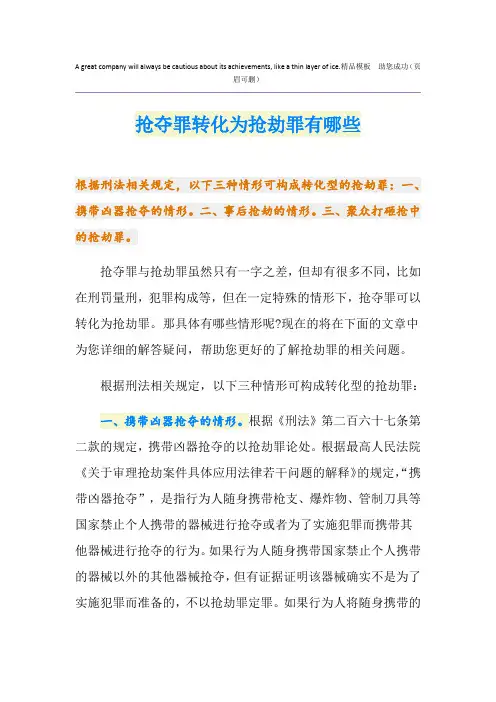 A great company will always be cautious about its achievements, like a thin layer of ice.精品模板 助您成功（页眉可删）

抢夺罪转化为抢劫罪有哪些

根据刑法相关规定，以下三种情形可构成转化型的抢劫罪：一、携带凶器抢夺的情形。二、事后抢劫的情形。三、聚众打砸抢中的抢劫罪。

抢夺罪与抢劫罪虽然只有一字之差，但却有很多不同，比如在刑罚量刑，犯罪构成等，但在一定特殊的情形下，抢夺罪可以转化为抢劫罪。那具体有哪些情形呢?现在的将在下面的文章中为您详细的解答疑问，帮助您更好的了解抢劫罪的相关问题。

根据刑法相关规定，以下三种情形可构成转化型的抢劫罪：

一、携带凶器抢夺的情形。根据《刑法》第二百六十七条第二款的规定，携带凶器抢夺的以抢劫罪论处。根据最高人民法院《关于审理抢劫案件具体应用法律若干问题的解释》的规定，“携带凶器抢夺”，是指行为人随身携带枪支、爆炸物、管制刀具等国家禁止个人携带的器械进行抢夺或者为了实施犯罪而携带其他器械进行抢夺的行为。如果行为人随身携带国家禁止个人携带的器械以外的其他器械抢夺，但有证据证明该器械确实不是为了实施犯罪而准备的，不以抢劫罪定罪。如果行为人将随身携带的